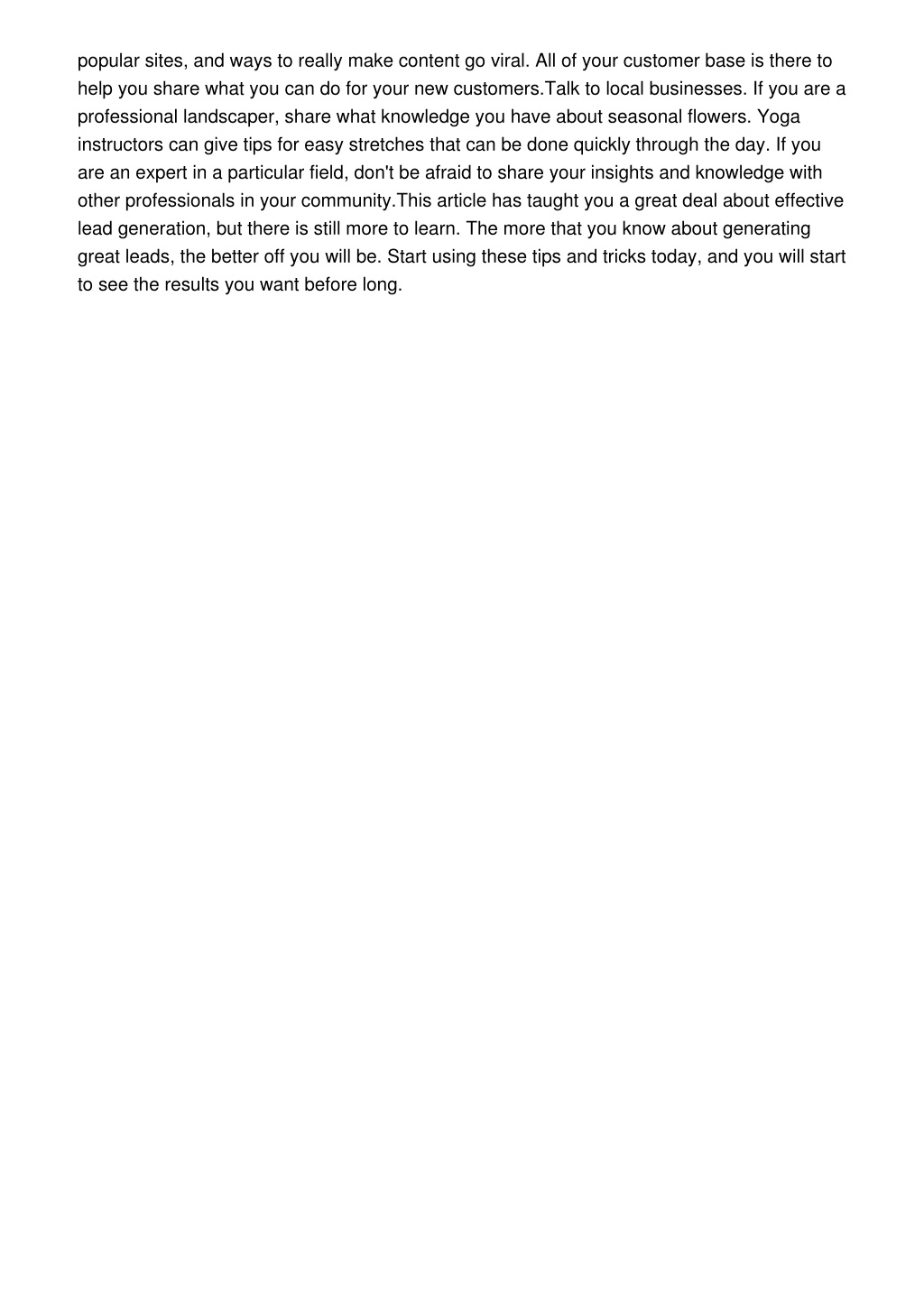 popular sites, and ways to really make content go viral. All of your customer base is there to help you share what you can do for your new customers.Talk to local businesses. If you are a professional landscaper, share what knowledge you have about seasonal flowers. Yoga instructors can give tips for easy stretches that can be done quickly through the day. If you are an expert in a particular field, don't be afraid to share your insights and knowledge with other professionals in your community.This article has taught you a great deal about effective lead generation, but there is still more to learn. The more that you know about generating great leads, the better off you will be. Start using these tips and tricks today, and you will start to see the results you want before long.